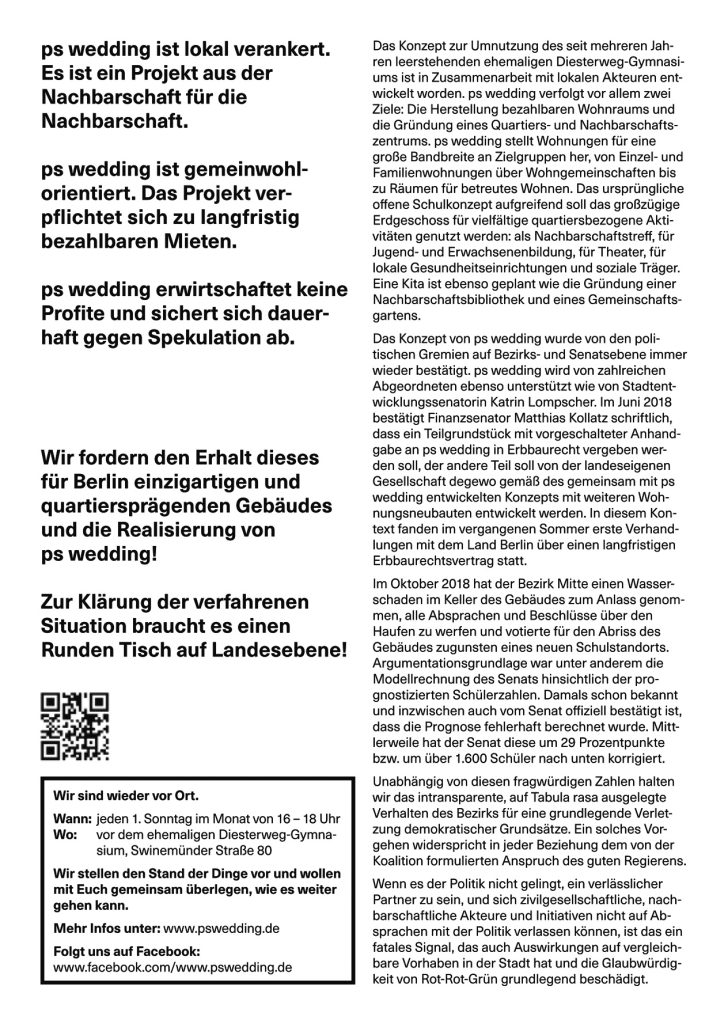 ps wedding ist lokal verankert. Es ist ein Projekt aus der Nachbarschaft für die Nachbarschaft.

ps wedding ist gemeinwohlorientiert. Das Projekt verpflichtet sich zu langfristig bezahlbaren Mieten.

ps wedding erwirtschaftet keine Profite und sichert sich dauerhaft gegen Spekulation ab.

Wir fordern den Erhalt dieses für Berlin einzigartigen und quartiersprägenden Gebäudes und die Realisierung von ps wedding!

Zur Klärung der verfahrenen Situation braucht es einen Runden Tisch auf Landesebene!

Wir sind wieder vor Ort.

Wann: jeden 1. Sonntag im Monat von 16 – 18 Uhr
Wo: vor dem ehemaligen Diesterweg-Gymnasium, Swinemünder Straße 80

Wir stellen den Stand der Dinge vor und wollen mit Euch gemeinsam überlegen, wie es weiter gehen kann.

Mehr Infos unter: www.pswedding.de

Folgt uns auf Facebook:
www.facebook.com/www.pswedding.de

Das Konzept zur Umnutzung des seit mehreren Jahren leerstehenden ehemaligen Diesterweg-Gymnasiums ist in Zusammenarbeit mit lokalen Akteuren entwickelt worden. ps wedding verfolgt vor allem zwei Ziele: Die Herstellung bezahlbaren Wohnraums und die Gründung eines Quartiers- und Nachbarschaftszentrums. ps wedding stellt Wohnungen für eine große Bandbreite an Zielgruppen her, von Einzel- und Familienwohnungen über Wohngemeinschaften bis zu Räumen für betreutes Wohnen. Das ursprüngliche offene Schulkonzept aufgreifend soll das großzügige Erdgeschoss für vielfältige quartiersbezogene Aktivitäten genutzt werden: als Nachbarschaftstreff, für Jugend- und Erwachsenenbildung, für Theater, für lokale Gesundheitseinrichtungen und soziale Träger. Eine Kita ist ebenso geplant wie die Gründung einer Nachbarschaftsbibliothek und eines Gemeinschaftsgartens.

Das Konzept von ps wedding wurde von den politischen Gremien auf Bezirks- und Senatsebene immer wieder bestätigt. ps wedding wird von zahlreichen Abgeordneten ebenso unterstützt wie von Stadtentwicklungssenatorin Katrin Lompscher. Im Juni 2018 bestätigt Finanzsenator Matthias Kollatz schriftlich, dass ein Teilgrundstück mit vorgeschalteter Anhandgabe an ps wedding in Erbbaurecht vergeben werden soll, der andere Teil soll von der landeseigenen Gesellschaft degewo gemäß des gemeinsam mit ps wedding entwickelten Konzepts mit weiteren Wohnungsneubauten entwickelt werden. In diesem Kontext fanden im vergangenen Sommer erste Verhandlungen mit dem Land Berlin über einen langfristigen Erbbaurechtsvertrag statt.

Im Oktober 2018 hat der Bezirk Mitte einen Wasserschaden im Keller des Gebäudes zum Anlass genommen, alle Absprachen und Beschlüsse über den Haufen zu werfen und votierte für den Abriss des Gebäudes zugunsten eines neuen Schulstandorts. Argumentationsgrundlage war unter anderem die Modellrechnung des Senats hinsichtlich der prognostizierten Schülerzahlen. Damals schon bekannt und inzwischen auch vom Senat offiziell bestätigt ist, dass die Prognose fehlerhaft berechnet wurde. Mittlerweile hat der Senat diese um 29 Prozentpunkte bzw. um über 1.600 Schüler nach unten korrigiert.

Unabhängig von diesen fragwürdigen Zahlen halten wir das intransparente, auf Tabula rasa ausgelegte Verhalten des Bezirks für eine grundlegende Verletzung demokratischer Grundsätze. Ein solches Vorgehen widerspricht in jeder Beziehung dem von der Koalition formulierten Anspruch des guten Regierens.

Wenn es der Politik nicht gelingt, ein verlässlicher Partner zu sein, und sich zivilgesellschaftliche, nachbarschaftliche Akteure und Initiativen nicht auf Absprachen mit der Politik verlassen können, ist das ein fatales Signal, das auch Auswirkungen auf vergleichbare Vorhaben in der Stadt hat und die Glaubwürdigkeit von Rot-Rot-Grün grundlegend beschädigt.